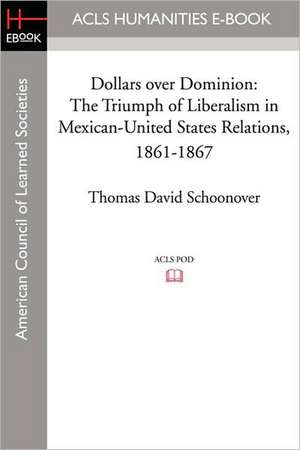 H
EBOOK

ACLS HUMANITIES E-BOOK

American Council of Learned Societies

Dollars over Dominion: The Triumph of Liberalism in Mexican-United States Relations, 1861-1867

Thomas David Schoonover

ACLS POD